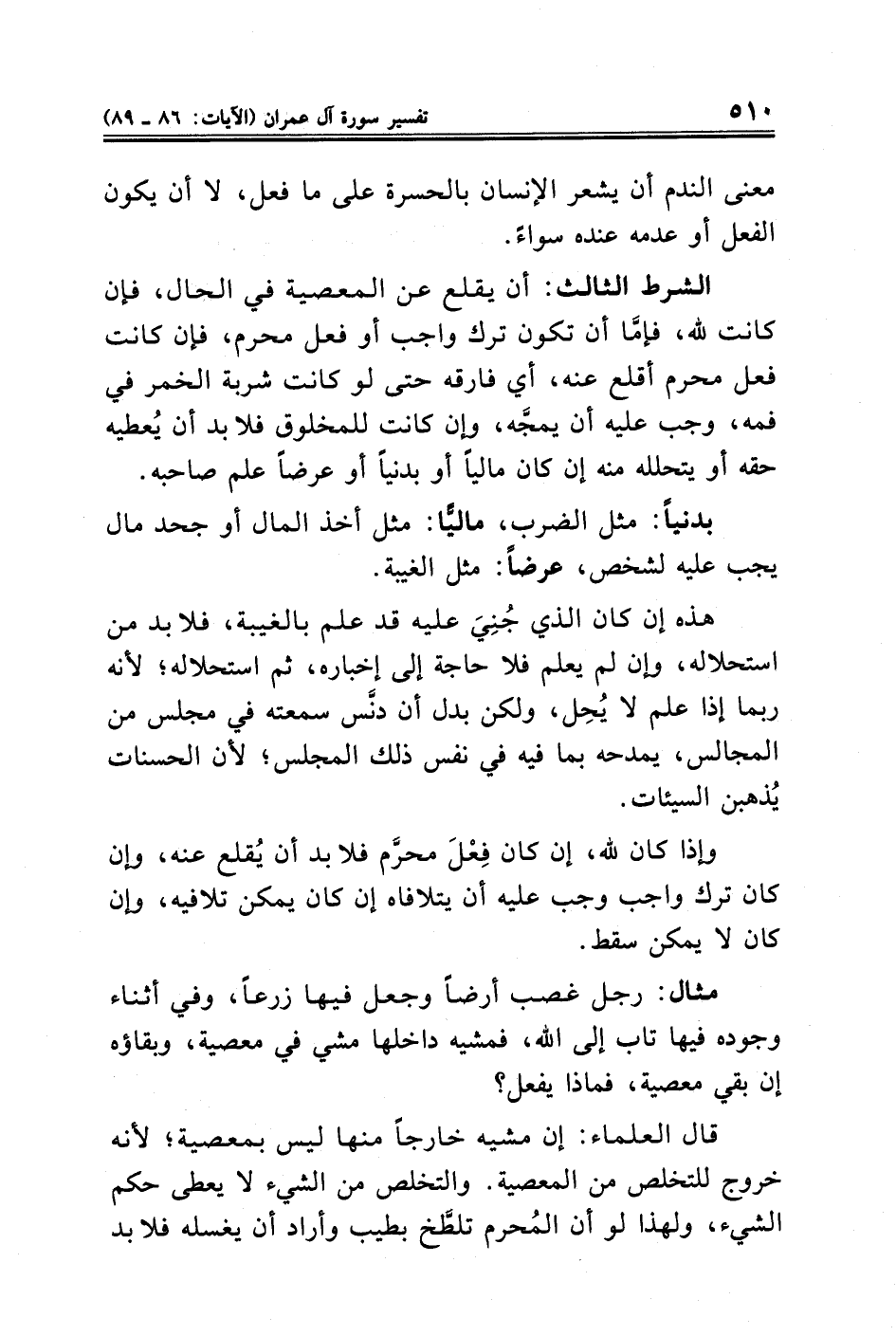 ٥١٠ تفسير سورة آل عمران (الآيات: ٨٦ ـ ٨٩)

معنى الندم أن يشعر الإنسان بالحسرة على ما فعل، لا أن يكون الفعل أو عدمه عنده سواءً.

الشرط الثالث: أن يقلع عن المعصية في الحال، فإن كانت لله، فإمَّا أن تكون ترك واجب أو فعل محرم، فإن كانت فعل محرم أقلع عنه، أي فارقه حتى لو كانت شربة الخمر في فمه، وجب عليه أن يمجَّه، وإن كانت للمخلوق فلا بد أن يُعطيه حقه أو يتحلله منه إن كان مالياً أو بدنياً أو عرضاً علم صاحبه.

بدنياً: مثل الضرب، ماليًّا: مثل أخذ المال أو جحد مال يجب عليه لشخص، عرضاً: مثل الغيبة.

هذه إن كان الذي جُنِيَ عليه قد علم بالغيبة، فلا بد من استحلاله، وإن لم يعلم فلا حاجة إلى إخباره، ثم استحلاله؛ لأنه ربما إذا علم لا يُحِل، ولكن بدل أن دنَّس سمعته في مجلس من المجالس، يمدحه بما فيه في نفس ذلك المجلس؛ لأن الحسنات يُذهبن السيئات.

وإذا كان لله، إن كان فِعْلَ محرَّم فلا بد أن يُقلع عنه، وإن كان ترك واجب وجب عليه أن يتلافاه إن كان يمكن تلافيه، وإن كان لا يمكن سقط.

مثال: رجل غصب أرضاً وجعل فيها زرعاً، وفي أثناء وجوده فيها تاب إلى الله، فمشيه داخلها مشي في معصية، وبقاؤه إن بقي معصية، فماذا يفعل؟

قال العلماء: إن مشيه خارجاً منها ليس بمعصية؛ لأنه خروج للتخلص من المعصية. والتخلص من الشيء لا يعطى حكم الشيء، ولهذا لو أن المُحرم تلطَّخ بطيب وأراد أن يغسله فلا بد